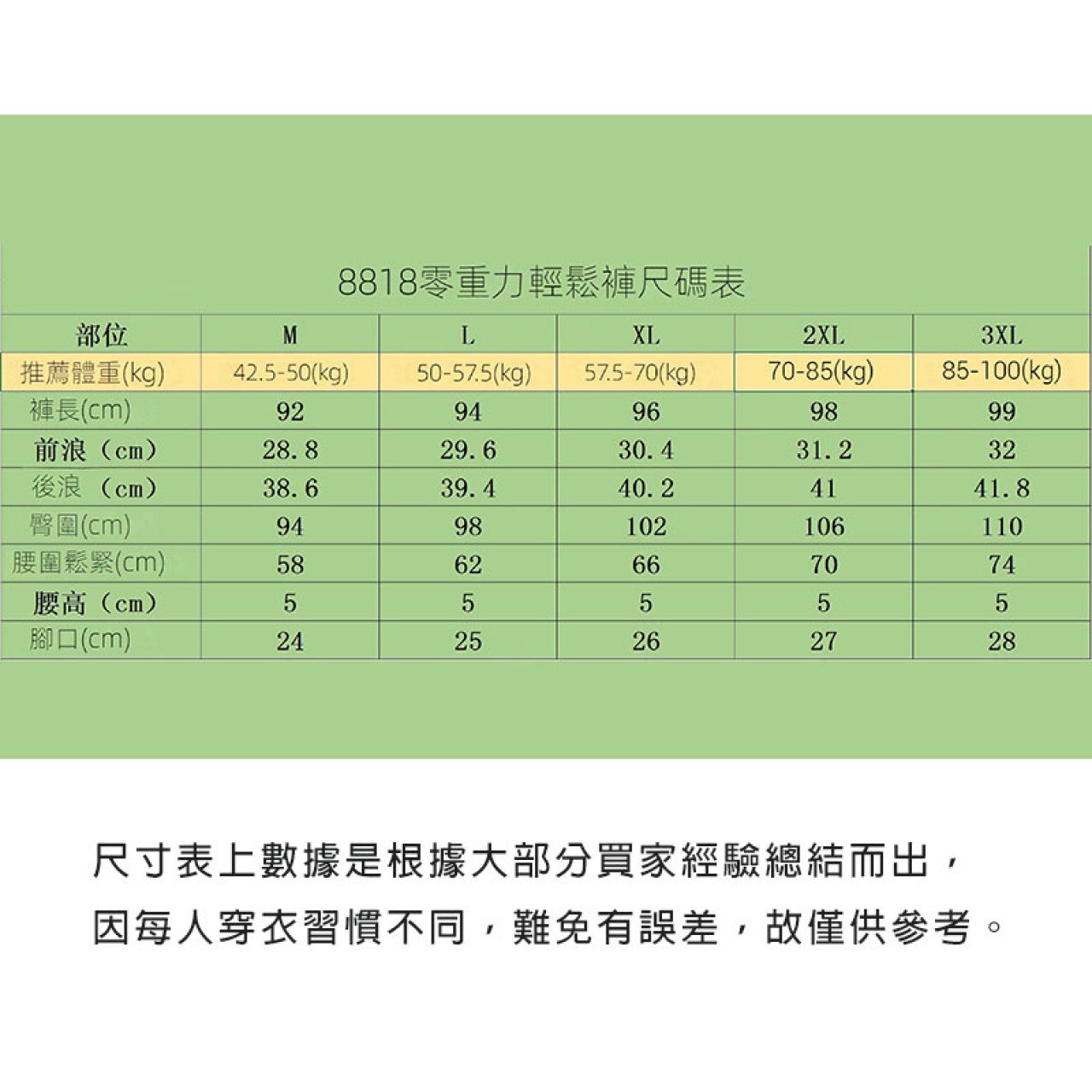 8818零重力輕鬆褲尺碼表

| 部位 | M | L | XL | 2XL | 3XL |
|---|---|---|---|---|---|
| 推薦體重(kg) | 42.5-50(kg) | 50-57.5(kg) | 57.5-70(kg) | 70-85(kg) | 85-100(kg) |
| 褲長(cm) | 92 | 94 | 96 | 98 | 99 |
| 前浪（cm） | 28.8 | 29.6 | 30.4 | 31.2 | 32 |
| 後浪（cm） | 38.6 | 39.4 | 40.2 | 41 | 41.8 |
| 臀圍(cm) | 94 | 98 | 102 | 106 | 110 |
| 腰圍鬆緊(cm) | 58 | 62 | 66 | 70 | 74 |
| 腰高（cm） | 5 | 5 | 5 | 5 | 5 |
| 腳口(cm) | 24 | 25 | 26 | 27 | 28 |

尺寸表上數據是根據大部分買家經驗總結而出，因每人穿衣習慣不同，難免有誤差，故僅供參考。